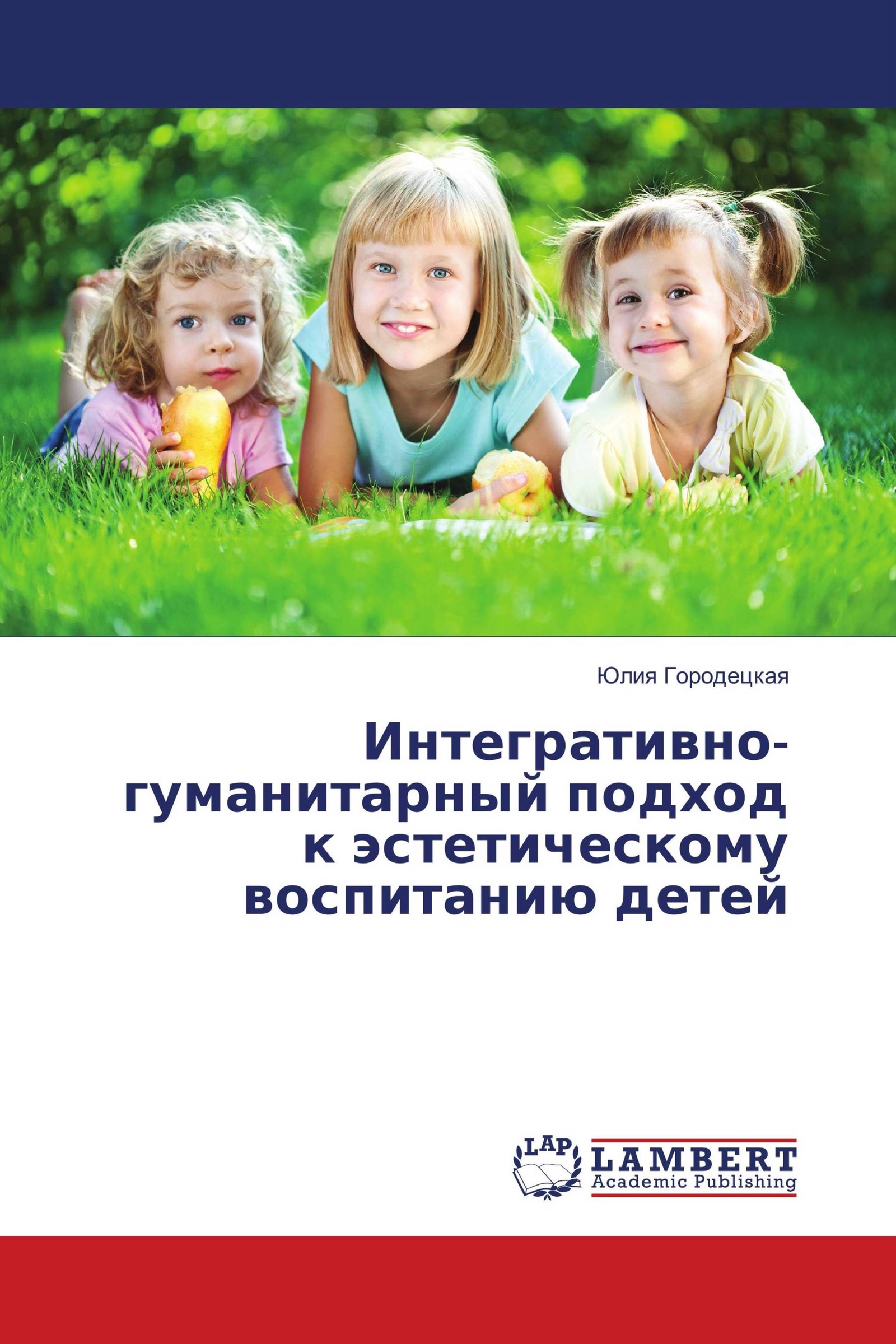 Юлия Городецкая

Интегративно-гуманитарный подход к эстетическому воспитанию детей

LAP
LAMBERT
Academic Publishing